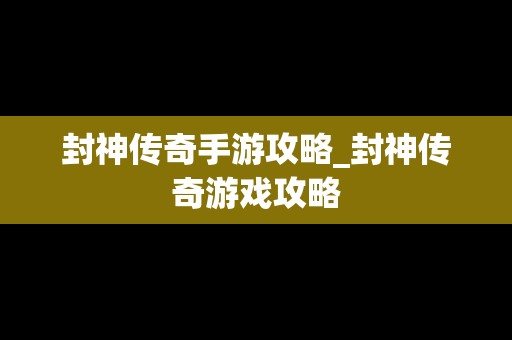 封神传奇手游攻略_封神传奇游戏攻略